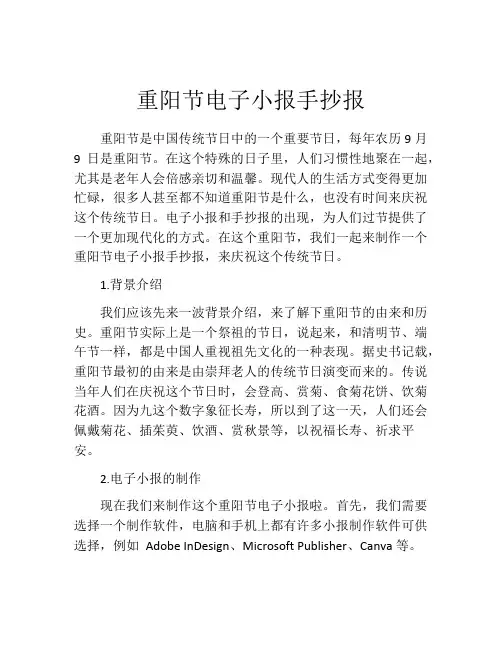 重阳节电子小报手抄报

重阳节是中国传统节日中的一个重要节日，每年农历 9 月 9 日是重阳节。在这个特殊的日子里，人们习惯性地聚在一起，尤其是老年人会倍感亲切和温馨。现代人的生活方式变得更加忙碌，很多人甚至都不知道重阳节是什么，也没有时间来庆祝这个传统节日。电子小报和手抄报的出现，为人们过节提供了一个更加现代化的方式。在这个重阳节，我们一起来制作一个重阳节电子小报手抄报，来庆祝这个传统节日。

1.背景介绍

我们应该先来一波背景介绍，来了解下重阳节的由来和历史。重阳节实际上是一个祭祖的节日，说起来，和清明节、端午节一样，都是中国人重视祖先文化的一种表现。据史书记载，重阳节最初的由来是由崇拜老人的传统节日演变而来的。传说当年人们在庆祝这个节日时，会登高、赏菊、食菊花饼、饮菊花酒。因为九这个数字象征长寿，所以到了这一天，人们还会佩戴菊花、插茱萸、饮酒、赏秋景等，以祝福长寿、祈求平安。

2.电子小报的制作

现在我们来制作这个重阳节电子小报啦。首先，我们需要选择一个制作软件，电脑和手机上都有许多小报制作软件可供选择，例如 Adobe InDesign、Microsoft Publisher、Canva 等。